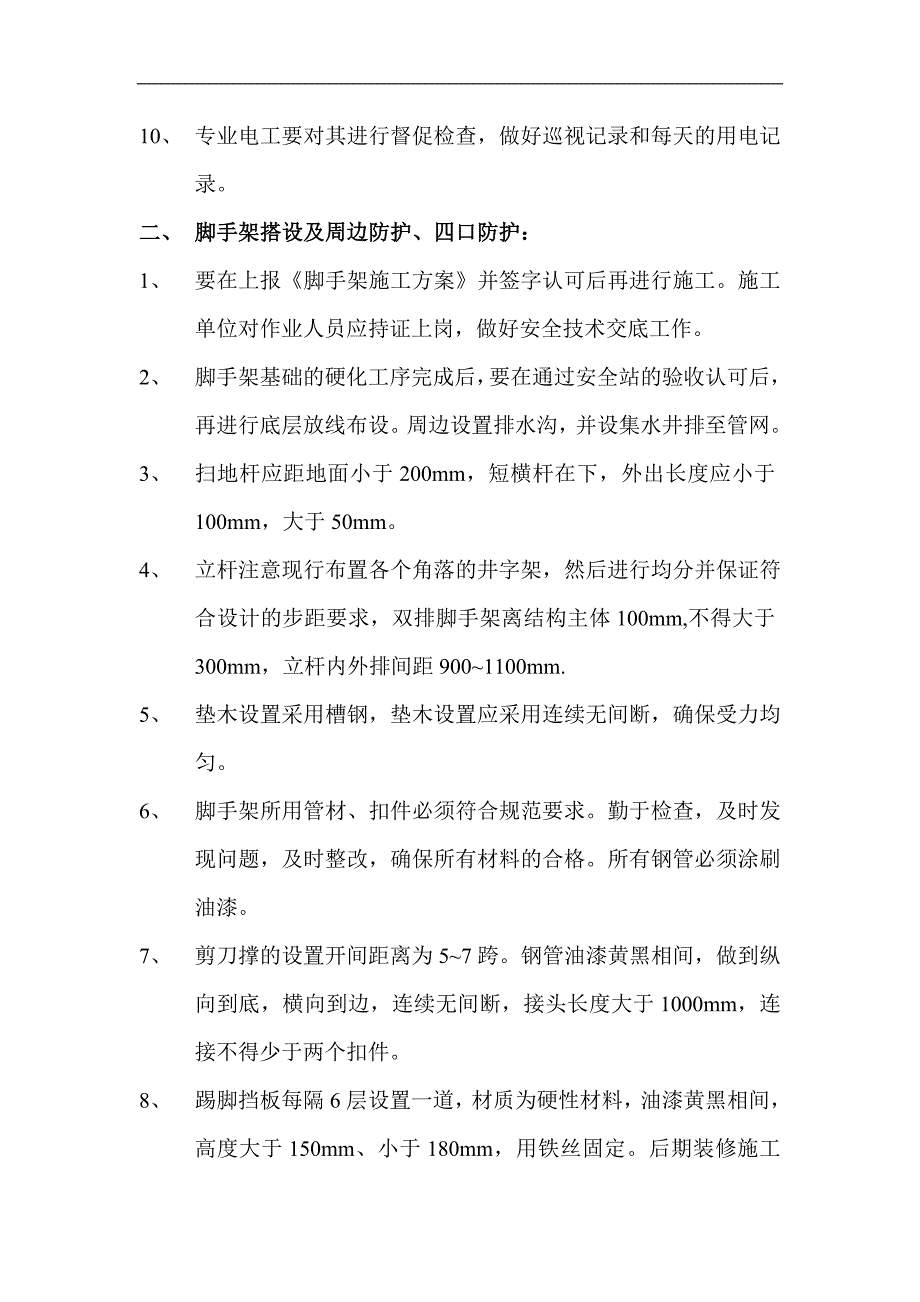 10、 专业电工要对其进行督促检查，做好巡视记录和每天的用电记录。

二、 脚手架搭设及周边防护、四口防护：

1、 要在上报《脚手架施工方案》并签字认可后再进行施工。施工单位对作业人员应持证上岗，做好安全技术交底工作。

2、 脚手架基础的硬化工序完成后，要在通过安全站的验收认可后，再进行底层放线布设。周边设置排水沟，并设集水井排至管网。

3、 扫地杆应距地面小于 200mm，短横杆在下，外出长度应小于 100mm，大于 50mm。

4、 立杆注意现行布置各个角落的井字架，然后进行均分并保证符合设计的步距要求，双排脚手架离结构主体 100mm,不得大于 300mm，立杆内外排间距 900~1100mm.

5、 垫木设置采用槽钢，垫木设置应采用连续无间断，确保受力均匀。

6、 脚手架所用管材、扣件必须符合规范要求。勤于检查，及时发现问题，及时整改，确保所有材料的合格。所有钢管必须涂刷油漆。

7、 剪刀撑的设置开间距离为 5~7 跨。钢管油漆黄黑相间，做到纵向到底，横向到边，连续无间断，接头长度大于 1000mm，连接不得少于两个扣件。

8、 踢脚挡板每隔 6 层设置一道，材质为硬性材料，油漆黄黑相间，高度大于 150mm、小于 180mm，用铁丝固定。后期装修施工